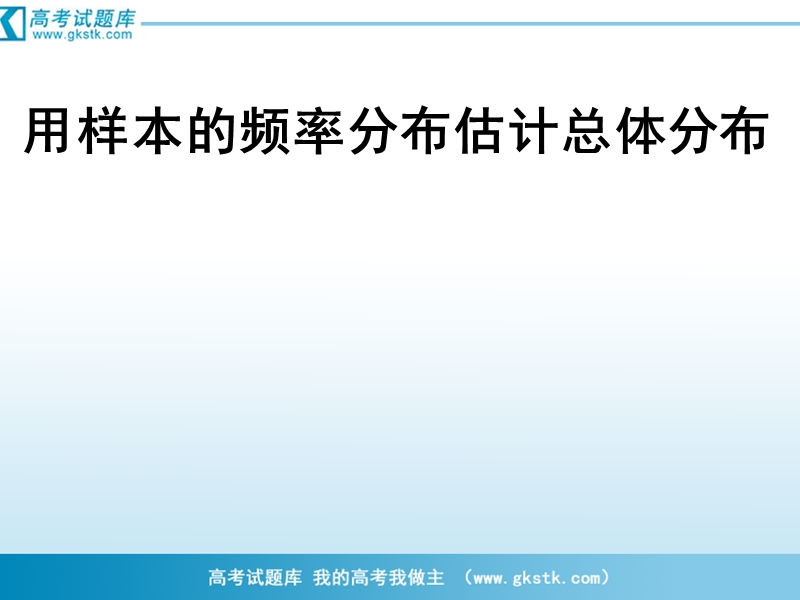 高考试题库
www.gkstk.com

用样本的频率分布估计总体分布

高考试题库 我的高考我做主 （www.gkstk.com）